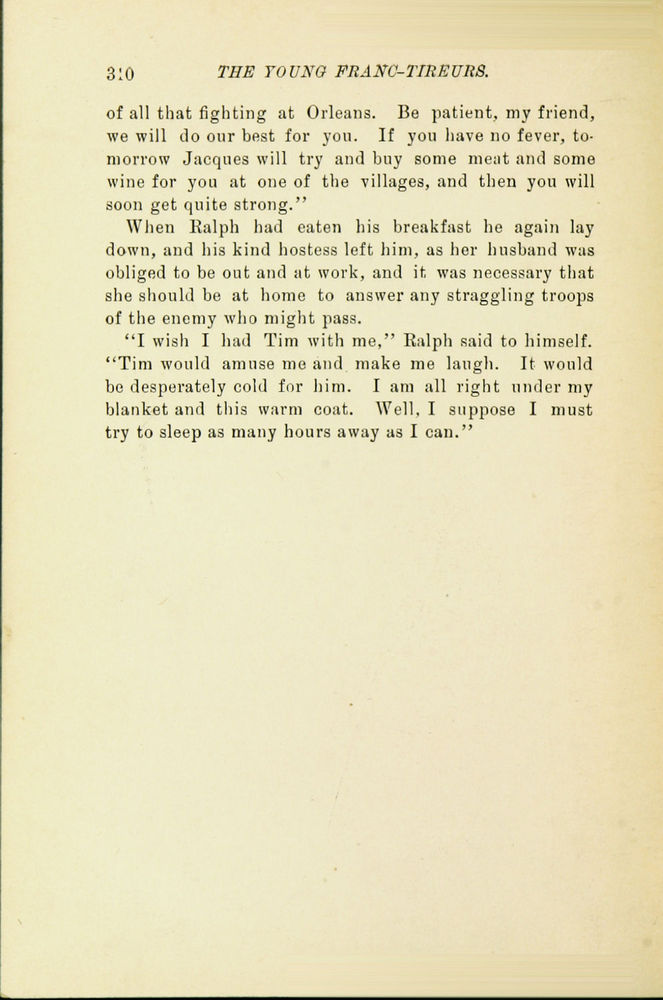 3:0 THE YOUNG FRANC-TIREURS.

of all that fighting at Orleans. Be patient, my friend, we will do our best for you. If you have no fever, tomorrow Jacques will try and buy some meat and some wine for you at one of the villages, and then you will soon get quite strong."

When Ralph had eaten his breakfast he again lay down, and his kind hostess left him, as her husband was obliged to be out and at work, and it was necessary that she should be at home to answer any straggling troops of the enemy who might pass.

"I wish I had Tim with me," Ralph said to himself. "Tim would amuse me and make me laugh. It would be desperately cold for him. I am all right under my blanket and this warm coat. Well, I suppose I must try to sleep as many hours away as I can."